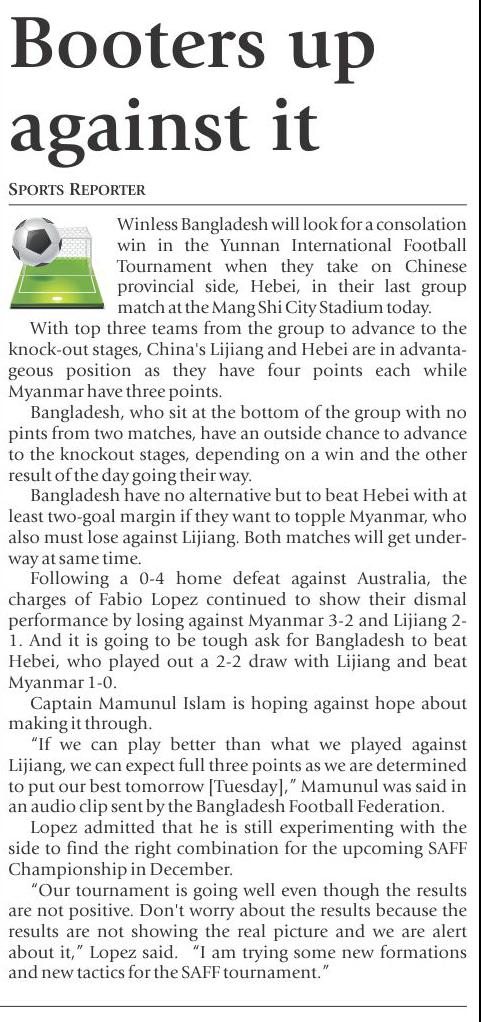 Booters up against it

SPORTS REPORTER

Winless Bangladesh will look for a consolation win in the Yunnan International Football Tournament when they take on Chinese provincial side, Hebei, in their last group match at the Mang Shi City Stadium today.

With top three teams from the group to advance to the knock-out stages, China's Lijiang and Hebei are in advantageous position as they have four points each while Myanmar have three points.

Bangladesh, who sit at the bottom of the group with no pints from two matches, have an outside chance to advance to the knockout stages, depending on a win and the other result of the day going their way.

Bangladesh have no alternative but to beat Hebei with at least two-goal margin if they want to topple Myanmar, who also must lose against Lijiang. Both matches will get underway at same time.

Following a 0-4 home defeat against Australia, the charges of Fabio Lopez continued to show their dismal performance by losing against Myanmar 3-2 and Lijiang 2-1. And it is going to be tough ask for Bangladesh to beat Hebei, who played out a 2-2 draw with Lijiang and beat Myanmar 1-0.

Captain Mamunul Islam is hoping against hope about making it through.

"If we can play better than what we played against Lijiang, we can expect full three points as we are determined to put our best tomorrow [Tuesday]," Mamunul was said in an audio clip sent by the Bangladesh Football Federation.

Lopez admitted that he is still experimenting with the side to find the right combination for the upcoming SAFF Championship in December.

"Our tournament is going well even though the results are not positive. Don't worry about the results because the results are not showing the real picture and we are alert about it," Lopez said. "I am trying some new formations and new tactics for the SAFF tournament."